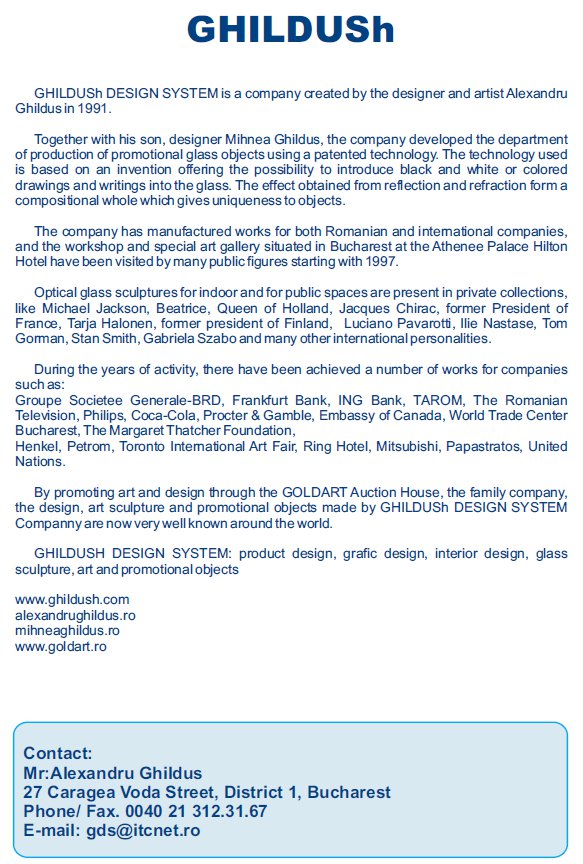 GHILDUSh

GHILDUSh DESIGN SYSTEM is a company created by the designer and artist Alexandru Ghildus in 1991.

Together with his son, designer Mihnea Ghildus, the company developed the department of production of promotional glass objects using a patented technology. The technology used is based on an invention offering the possibility to introduce black and white or colored drawings and writings into the glass. The effect obtained from reflection and refraction form a compositional whole which gives uniqueness to objects.

The company has manufactured works for both Romanian and international companies, and the workshop and special art gallery situated in Bucharest at the Athenee Palace Hilton Hotel have been visited by many public figures starting with 1997.

Optical glass sculptures for indoor and for public spaces are present in private collections, like Michael Jackson, Beatrice, Queen of Holland, Jacques Chirac, former President of France, Tarja Halonen, former president of Finland, Luciano Pavarotti, Ilie Nastase, Tom Gorman, Stan Smith, Gabriela Szabo and many other international personalities.

During the years of activity, there have been achieved a number of works for companies such as:
Groupe Societee Generale-BRD, Frankfurt Bank, ING Bank, TAROM, The Romanian Television, Philips, Coca-Cola, Procter & Gamble, Embassy of Canada, World Trade Center Bucharest, The Margaret Thatcher Foundation,
Henkel, Petrom, Toronto International Art Fair, Ring Hotel, Mitsubishi, Papastratos, United Nations.

By promoting art and design through the GOLDART Auction House, the family company, the design, art sculpture and promotional objects made by GHILDUSh DESIGN SYSTEM Companny are now very well known around the world.

GHILDUSH DESIGN SYSTEM: product design, grafic design, interior design, glass sculpture, art and promotional objects

www.ghildush.com
alexandrughildus.ro
mihneaghildus.ro
www.goldart.ro

Contact:
Mr:Alexandru Ghildus
27 Caragea Voda Street, District 1, Bucharest
Phone/ Fax. 0040 21 312.31.67
E-mail: gds@itcnet.ro